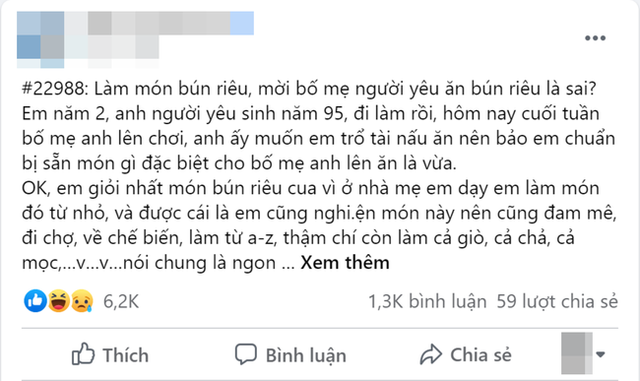 #22988: Làm món bún riêu, mời bố mẹ người yêu ăn bún riêu là sai?
Em năm 2, anh người yêu sinh năm 95, đi làm rồi, hôm nay cuối tuần bố mẹ anh lên chơi, anh ấy muốn em trổ tài nấu ăn nên bảo em chuẩn bị sẵn món gì đặc biệt cho bố mẹ anh lên ăn là vừa.
OK, em giỏi nhất món bún riêu cua vì ở nhà mẹ em dạy em làm món đó từ nhỏ, và được cái là em cũng nghi.ện món này nên cũng đam mê, đi chợ, về chế biến, làm từ a-z, thậm chí còn làm cả giò, cả chả, cả mọc,...v...v...nói chung là ngon ... Xem thêm

6,2K

1,3K bình luận 59 lượt chia sẻ

Thích

Bình luận

Chia sẻ